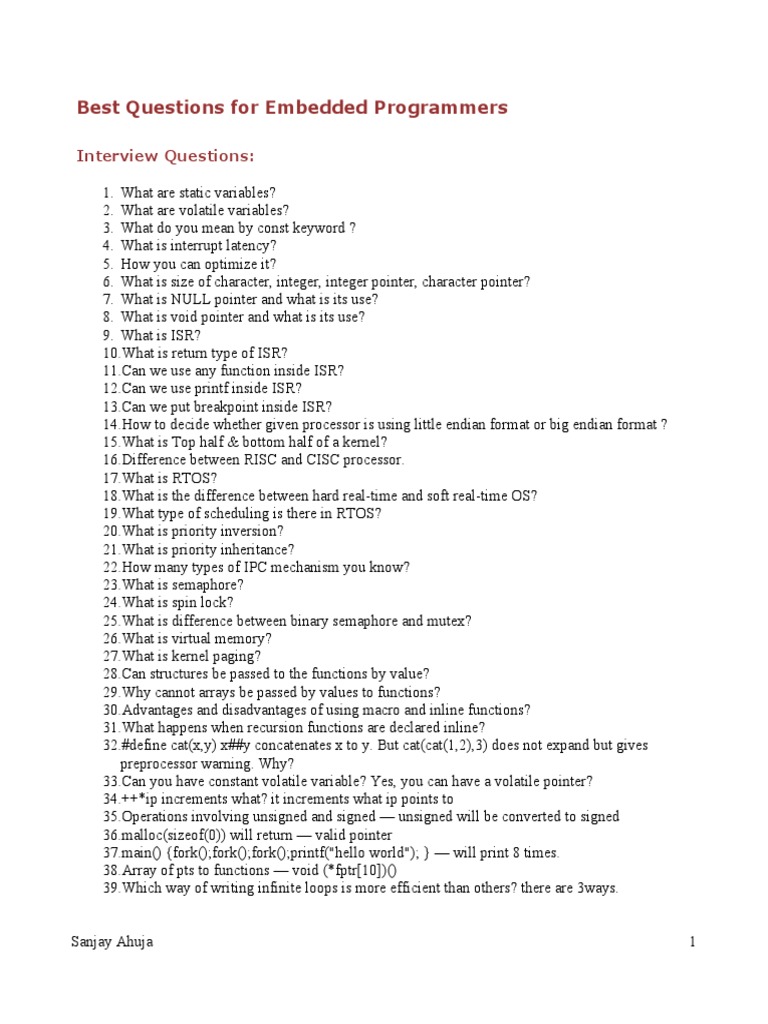 Best Questions for Embedded Programmers

Interview Questions:

1. What are static variables?
2. What are volatile variables?
3. What do you mean by const keyword ?
4. What is interrupt latency?
5. How you can optimize it?
6. What is size of character, integer, integer pointer, character pointer?
7. What is NULL pointer and what is its use?
8. What is void pointer and what is its use?
9. What is ISR?
10. What is return type of ISR?
11. Can we use any function inside ISR?
12. Can we use printf inside ISR?
13. Can we put breakpoint inside ISR?
14. How to decide whether given processor is using little endian format or big endian format ?
15. What is Top half & bottom half of a kernel?
16. Difference between RISC and CISC processor.
17. What is RTOS?
18. What is the difference between hard real-time and soft real-time OS?
19. What type of scheduling is there in RTOS?
20. What is priority inversion?
21. What is priority inheritance?
22. How many types of IPC mechanism you know?
23. What is semaphore?
24. What is spin lock?
25. What is difference between binary semaphore and mutex?
26. What is virtual memory?
27. What is kernel paging?
28. Can structures be passed to the functions by value?
29. Why cannot arrays be passed by values to functions?
30. Advantages and disadvantages of using macro and inline functions?
31. What happens when recursion functions are declared inline?
32. #define cat(x,y) x##y concatenates x to y. But cat(cat(1,2),3) does not expand but gives preprocessor warning. Why?
33. Can you have constant volatile variable? Yes, you can have a volatile pointer?
34. ++*ip increments what? it increments what ip points to
35. Operations involving unsigned and signed — unsigned will be converted to signed
36. malloc(sizeof(0)) will return — valid pointer
37. main() {fork();fork();fork();printf("hello world"); } — will print 8 times.
38. Array of pts to functions — void (*fptr[10])()
39. Which way of writing infinite loops is more efficient than others? there are 3ways.

Sanjay Ahuja 1